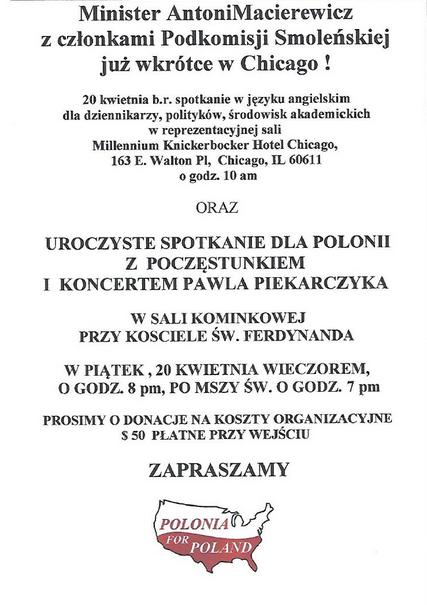 Minister AntoniMacierewicz
z członkami Podkomisji Smoleńskiej
już wkrótce w Chicago !

20 kwietnia b.r. spotkanie w języku angielskim
dla dziennikarzy, polityków, środowisk akademickich
w reprezentacyjnej sali
Millennium Knickerbocker Hotel Chicago,
163 E. Walton Pl, Chicago, IL 60611
o godz. 10 am

ORAZ

UROCZYSTE SPOTKANIE DLA POLONII
Z POCZĘSTUNKIEM
I KONCERTEM PAWLA PIEKARCZYKA

W SALI KOMINKOWEJ
PRZY KOSCIELE ŚW. FERDYNANDA

W PIĄTEK , 20 KWIETNIA WIECZOREM,
O GODZ. 8 pm, PO MSZY ŚW. O GODZ. 7 pm

PROSIMY O DONACJE NA KOSZTY ORGANIZACYJNE
$ 50 PŁATNE PRZY WEJŚCIU

ZAPRASZAMY

POLONIA
FOR
POLAND